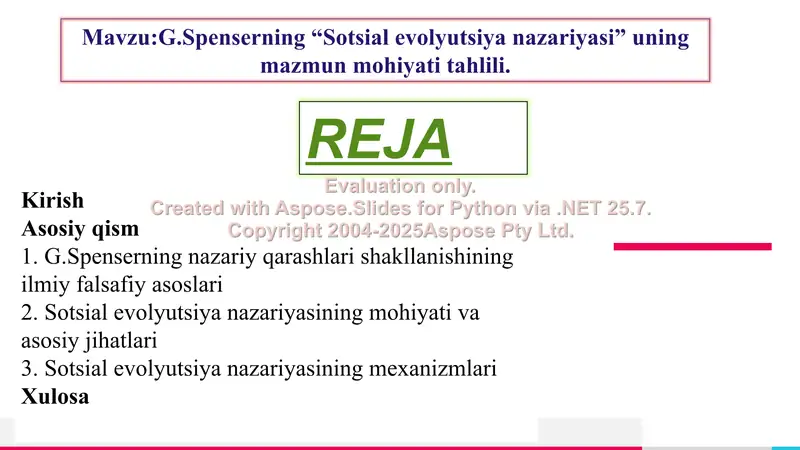 Mavzu:G.Spenserning “Sotsial evolyutsiya nazariyasi” uning mazmun mohiyati tahlili.

REJA

Evaluation only.
Created with Aspose.Slides for Python via .NET 25.7.
Copyright 2004-2025Aspose Pty Ltd.

Kirish
Asosiy qism
1. G.Spenserning nazariy qarashlari shakllanishining ilmiy falsafiy asoslari
2. Sotsial evolyutsiya nazariyasining mohiyati va asosiy jihatlari
3. Sotsial evolyutsiya nazariyasining mexanizmlari
Xulosa